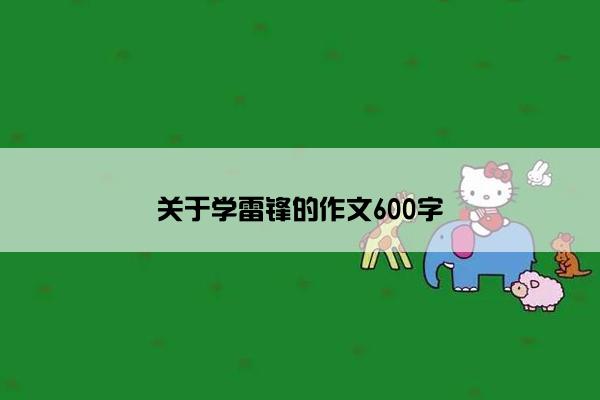 关于学雷锋的作文600字